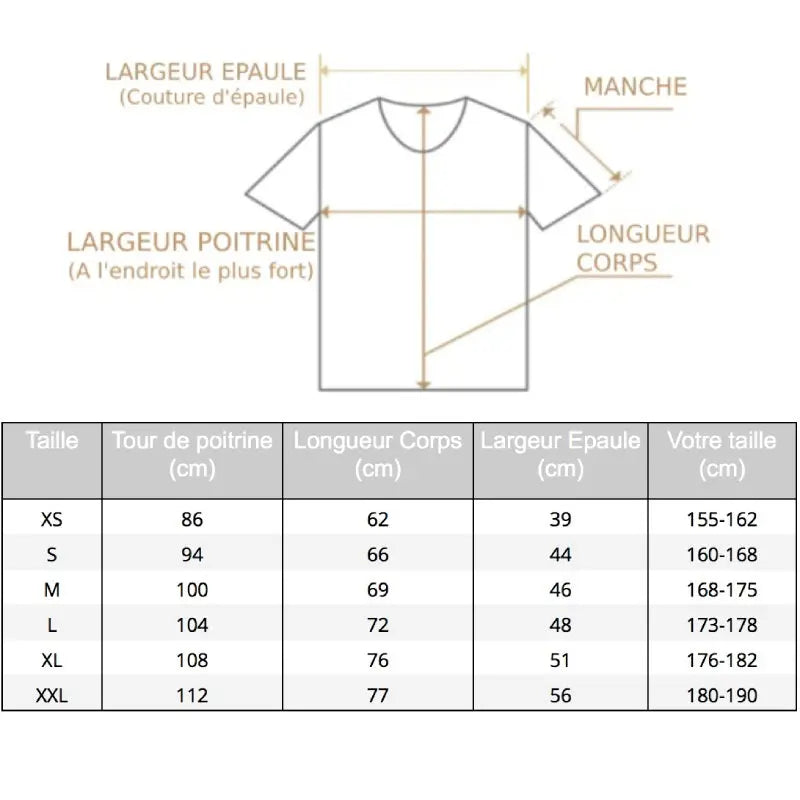 LARGEUR EPAULE
(Couture d'épaule)

MANCHE

LARGEUR POITRINE
(A l'endroit le plus fort)

LONGUEUR
CORPS

| Taille | Tour de poitrine (cm) | Longueur Corps (cm) | Largeur Epaule (cm) | Votre taille (cm) |
|---|---|---|---|---|
| XS | 86 | 62 | 39 | 155-162 |
| S | 94 | 66 | 44 | 160-168 |
| M | 100 | 69 | 46 | 168-175 |
| L | 104 | 72 | 48 | 173-178 |
| XL | 108 | 76 | 51 | 176-182 |
| XXL | 112 | 77 | 56 | 180-190 |